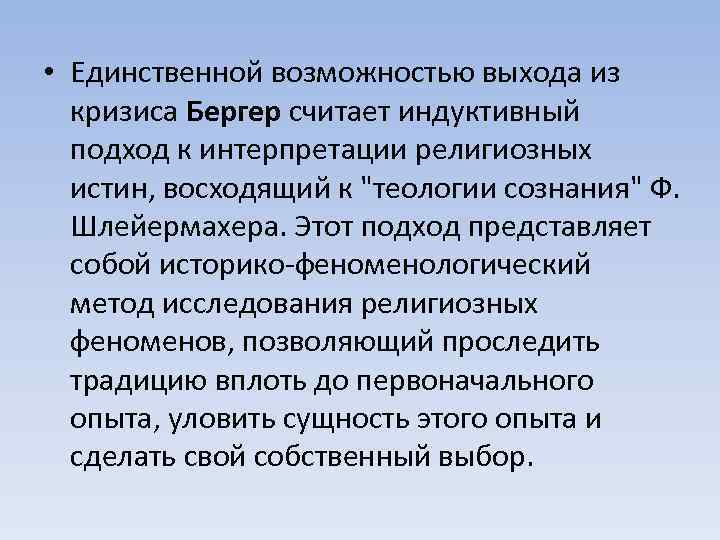 • Единственной возможностью выхода из кризиса Бергер считает индуктивный подход к интерпретации религиозных истин, восходящий к "теологии сознания" Ф. Шлейермахера. Этот подход представляет собой историко-феноменологический метод исследования религиозных феноменов, позволяющий проследить традицию вплоть до первоначального опыта, уловить сущность этого опыта и сделать свой собственный выбор.